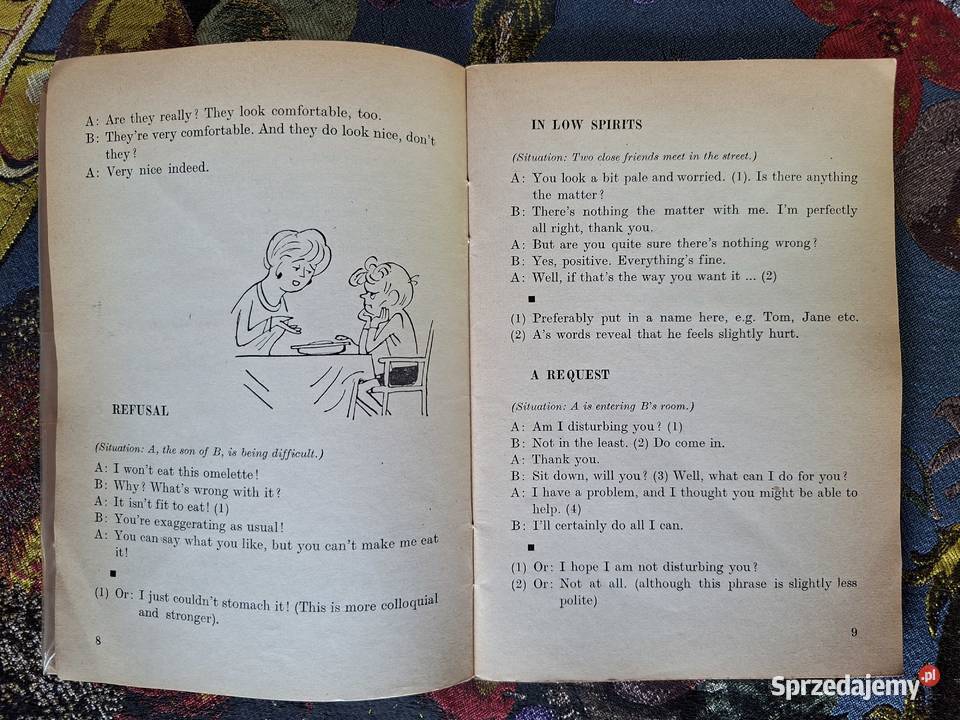 A: Are they really? They look comfortable, too.
B: They're very comfortable. And they do look nice, don't they?
A: Very nice indeed.

REFUSAL

(Situation: A, the son of B, is being difficult.)

A: I won't eat this omelette!
B: Why? What's wrong with it?
A: It isn't fit to eat! (1)
B: You're exaggerating as usual!
A: You can say what you like, but you can't make me eat it!

■

(1) Or: I just couldn't stomach it! (This is more colloquial and stronger).

8

IN LOW SPIRITS

(Situation: Two close friends meet in the street.)

A: You look a bit pale and worried. (1). Is there anything the matter?
B: There's nothing the matter with me. I'm perfectly all right, thank you.
A: But are you quite sure there's nothing wrong?
B: Yes, positive. Everything's fine.
A: Well, if that's the way you want it ... (2)

■

(1) Preferably put in a name here, e.g. Tom, Jane etc.
(2) A's words reveal that he feels slightly hurt.

A REQUEST

(Situation: A is entering B's room.)

A: Am I disturbing you? (1)
B: Not in the least. (2) Do come in.
A: Thank you.
B: Sit down, will you? (3) Well, what can I do for you?
A: I have a problem, and I thought you might be able to help. (4)
B: I'll certainly do all I can.

■

(1) Or: I hope I am not disturbing you?
(2) Or: Not at all. (although this phrase is slightly less polite)

9

Sprzedajemy.pl